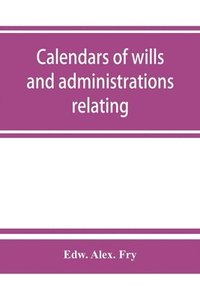 Calendars of wills and administrations relating

Edw. Alex. Fry